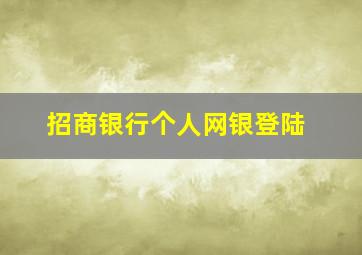 招商银行个人网银登陆